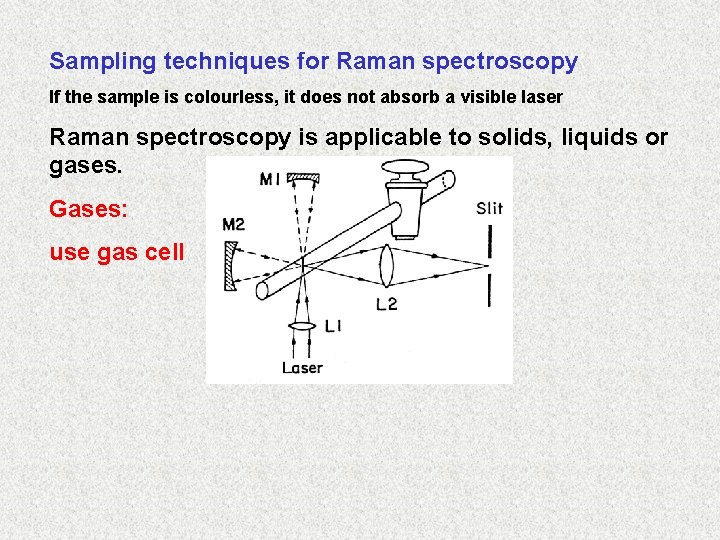 Sampling techniques for Raman spectroscopy

If the sample is colourless, it does not absorb a visible laser

Raman spectroscopy is applicable to solids, liquids or gases.

Gases:

use gas cell

M1

M2

Slit

L2

L1

Laser